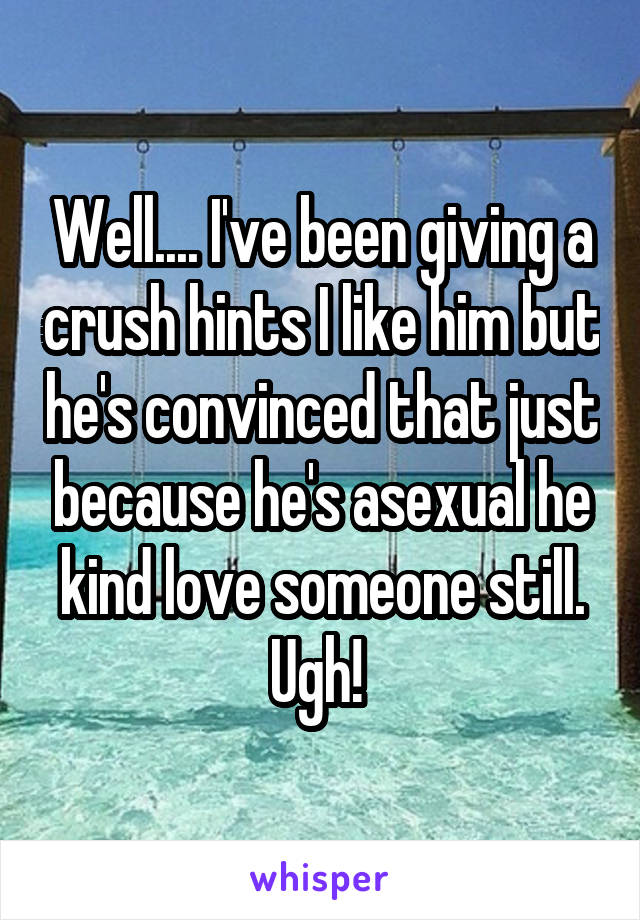 Well.... I've been giving a crush hints I like him but he's convinced that just because he's asexual he kind love someone still. Ugh!

whisper